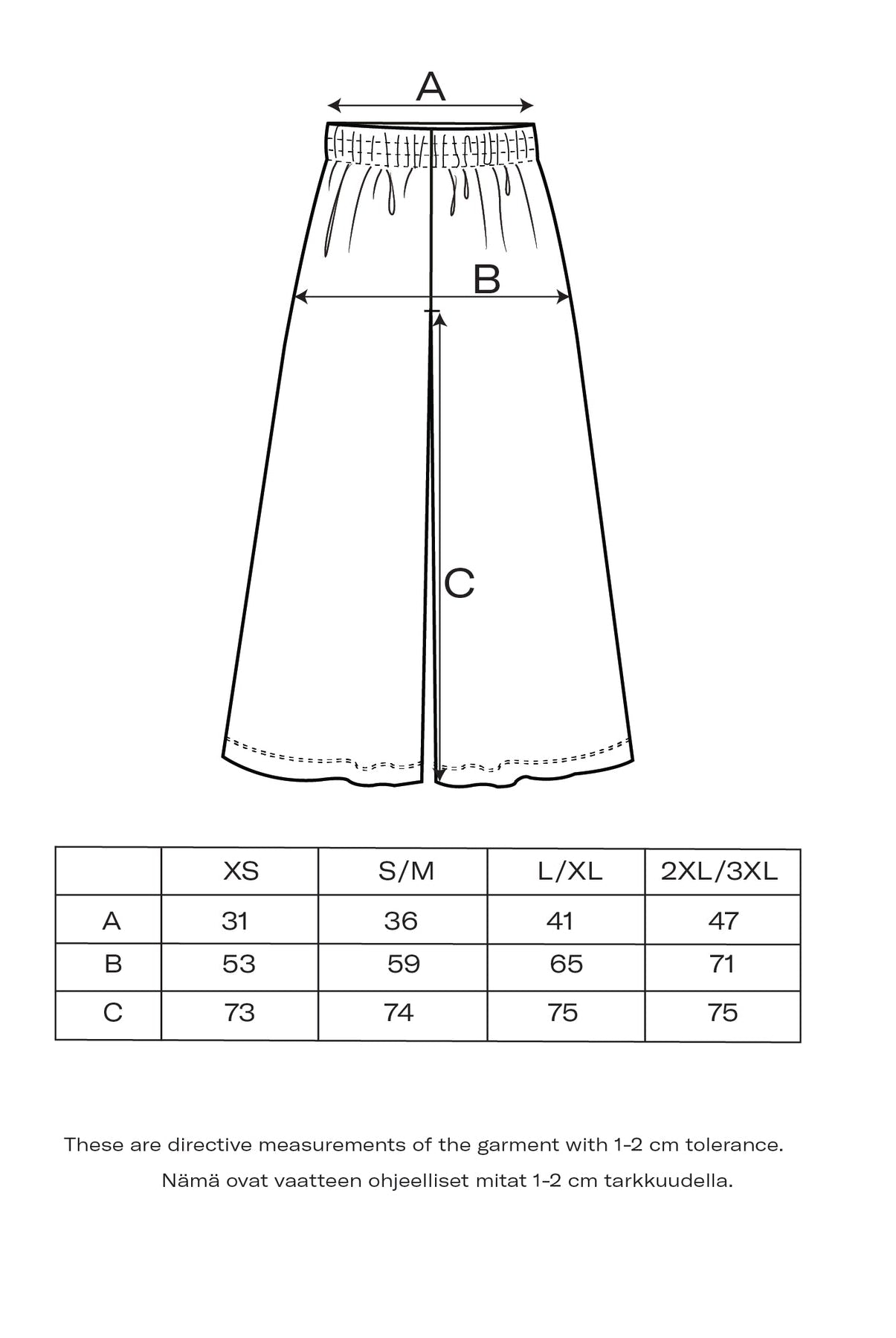 A

B

C

|   | XS | S/M | L/XL | 2XL/3XL |
|---|---|---|---|---|
| A | 31 | 36 | 41 | 47 |
| B | 53 | 59 | 65 | 71 |
| C | 73 | 74 | 75 | 75 |

These are directive measurements of the garment with 1-2 cm tolerance.

Nämä ovat vaatteen ohjeelliset mitat 1-2 cm tarkkuudella.